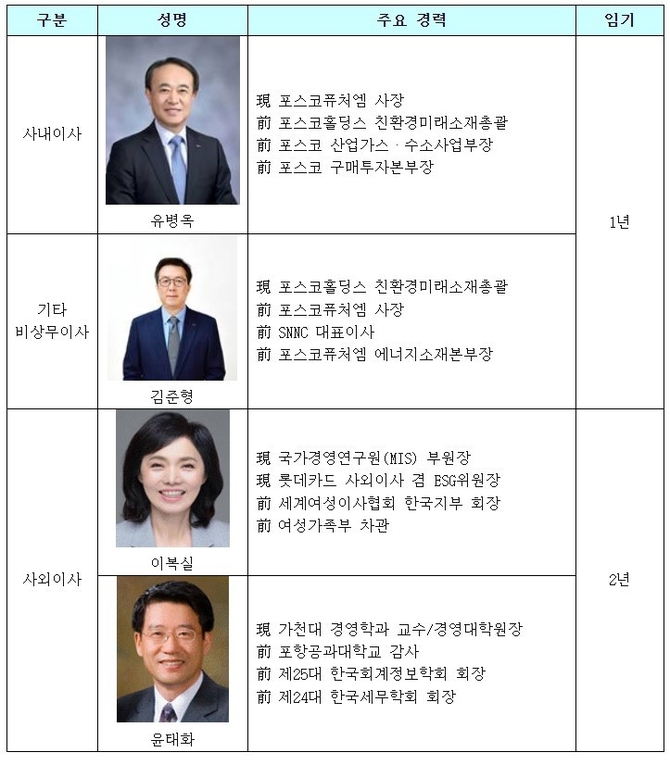 | 구분 | 성명 | 주요 경력 | 임기 |
|---|---|---|---|
| 사내이사 | 유병옥 | 現 포스코퓨처엠 사장 前 포스코홀딩스 친환경미래소재총괄 前 포스코 산업가스 · 수소사업부장 前 포스코 구매투자본부장 | 1년 |
| 기타 비상무이사 | 김준형 | 現 포스코홀딩스 친환경미래소재총괄 前 포스코퓨처엠 사장 前 SNNC 대표이사 前 포스코퓨처엠 에너지소재본부장 | |
| 사외이사 | 이복실 | 現 국가경영연구원(MIS) 부원장 現 롯데카드 사외이사 겸 ESG위원장 前 세계여성이사협회 한국지부 회장 前 여성가족부 차관 | 2년 |
| | 윤태화 | 現 가천대 경영학과 교수/경영대학원장 前 포항공과대학교 감사 前 제25대 한국회계정보학회 회장 前 제24대 한국세무학회 회장 | |